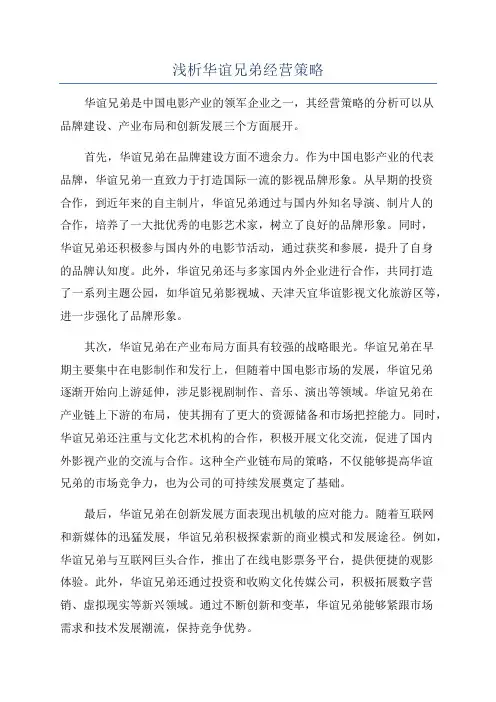 浅析华谊兄弟经营策略

华谊兄弟是中国电影产业的领军企业之一，其经营策略的分析可以从品牌建设、产业布局和创新发展三个方面展开。

首先，华谊兄弟在品牌建设方面不遗余力。作为中国电影产业的代表品牌，华谊兄弟一直致力于打造国际一流的影视品牌形象。从早期的投资合作，到近年来的自主制片，华谊兄弟通过与国内外知名导演、制片人的合作，培养了一大批优秀的电影艺术家，树立了良好的品牌形象。同时，华谊兄弟还积极参与国内外的电影节活动，通过获奖和参展，提升了自身的品牌认知度。此外，华谊兄弟还与多家国内外企业进行合作，共同打造了一系列主题公园，如华谊兄弟影视城、天津天宜华谊影视文化旅游区等，进一步强化了品牌形象。

其次，华谊兄弟在产业布局方面具有较强的战略眼光。华谊兄弟在早期主要集中在电影制作和发行上，但随着中国电影市场的发展，华谊兄弟逐渐开始向上游延伸，涉足影视剧制作、音乐、演出等领域。华谊兄弟在产业链上下游的布局，使其拥有了更大的资源储备和市场把控能力。同时，华谊兄弟还注重与文化艺术机构的合作，积极开展文化交流，促进了国内外影视产业的交流与合作。这种全产业链布局的策略，不仅能够提高华谊兄弟的市场竞争力，也为公司的可持续发展奠定了基础。

最后，华谊兄弟在创新发展方面表现出机敏的应对能力。随着互联网和新媒体的迅猛发展，华谊兄弟积极探索新的商业模式和发展途径。例如，华谊兄弟与互联网巨头合作，推出了在线电影票务平台，提供便捷的观影体验。此外，华谊兄弟还通过投资和收购文化传媒公司，积极拓展数字营销、虚拟现实等新兴领域。通过不断创新和变革，华谊兄弟能够紧跟市场需求和技术发展潮流，保持竞争优势。